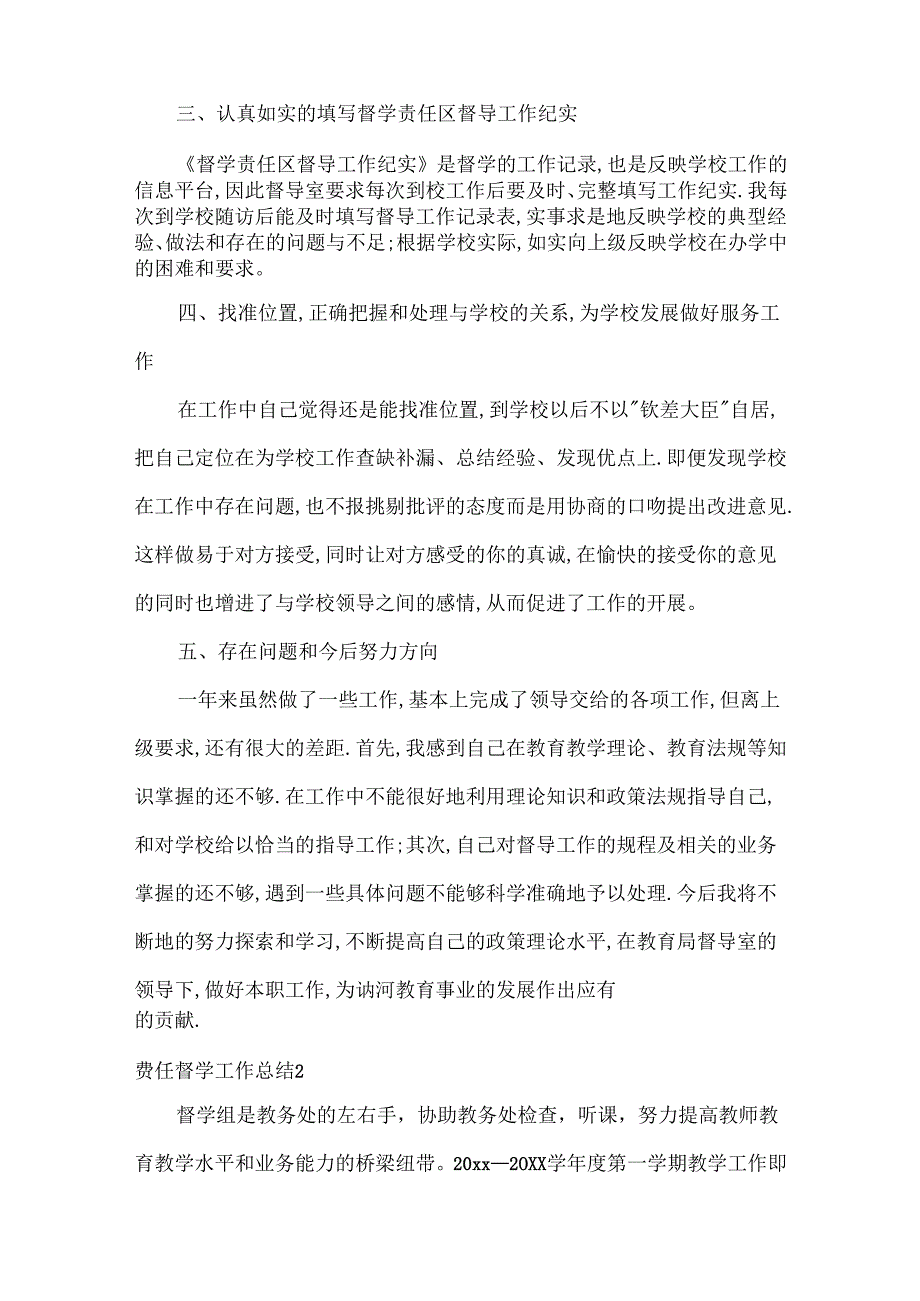 三、认真如实的填写督学责任区督导工作纪实

《督学责任区督导工作纪实》是督学的工作记录,也是反映学校工作的信息平台,因此督导室要求每次到校工作后要及时、完整填写工作纪实.我每次到学校随访后能及时填写督导工作记录表,实事求是地反映学校的典型经验、做法和存在的问题与不足;根据学校实际,如实向上级反映学校在办学中的困难和要求。

四、找准位置,正确把握和处理与学校的关系,为学校发展做好服务工作

在工作中自己觉得还是能找准位置,到学校以后不以"钦差大臣"自居,把自己定位在为学校工作查缺补漏、总结经验、发现优点上.即便发现学校在工作中存在问题,也不报挑剔批评的态度而是用协商的口吻提出改进意见.这样做易于对方接受,同时让对方感受的你的真诚,在愉快的接受你的意见的同时也增进了与学校领导之间的感情,从而促进了工作的开展。

五、存在问题和今后努力方向

一年来虽然做了一些工作,基本上完成了领导交给的各项工作,但离上级要求,还有很大的差距.首先,我感到自己在教育教学理论、教育法规等知识掌握的还不够.在工作中不能很好地利用理论知识和政策法规指导自己,和对学校给以恰当的指导工作;其次,自己对督导工作的规程及相关的业务掌握的还不够,遇到一些具体问题不能够科学准确地予以处理.今后我将不断地的努力探索和学习,不断提高自己的政策理论水平,在教育局督导室的领导下,做好本职工作,为讷河教育事业的发展作出应有的贡献.

费任督学工作总结2

督学组是教务处的左右手,协助教务处检查,听课,努力提高教师教育教学水平和业务能力的桥梁纽带。20xx—20XX学年度第一学期教学工作即